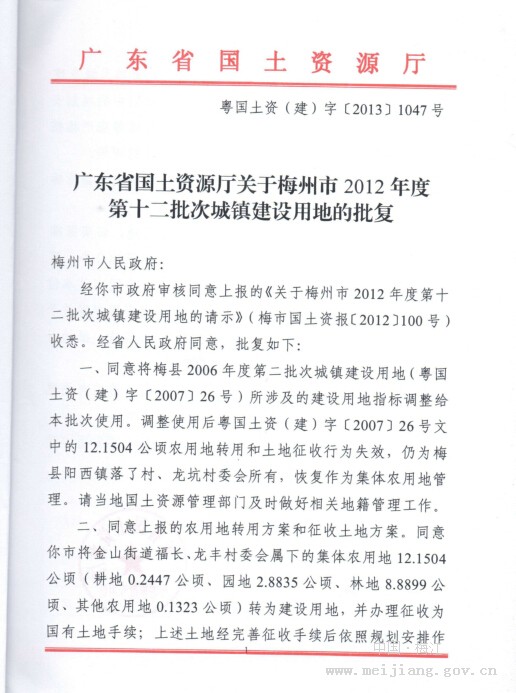 广东省国土资源厅

粤国土资（建）字〔2013〕1047号

广东省国土资源厅关于梅州市2012年度第十二批次城镇建设用地的批复

梅州市人民政府：

经你市政府审核同意上报的《关于梅州市2012年度第十二批次城镇建设用地的请示》（梅市国土资报〔2012〕100号）收悉。经省人民政府同意，批复如下：

一、同意将梅县2006年度第二批次城镇建设用地（粤国土资（建）字〔2007〕26号）所涉及的建设用地指标调整给本批次使用。调整使用后粤国土资（建）字〔2007〕26号文中的12.1504公顷农用地转用和土地征收行为失效，仍为梅县阳西镇落了村、龙坑村委会所有，恢复作为集体农用地管理。请当地国土资源管理部门及时做好相关地籍管理工作。

二、同意上报的农用地转用方案和征收土地方案。同意你市将金山街道福长、龙丰村委会属下的集体农用地12.1504公顷（耕地0.2447公顷、园地2.8835公顷、林地8.8899公顷、其他农用地0.1323公顷）转为建设用地，并办理征收为国有土地手续；上述土地经完善征收手续后依照规划安排作

1

中国·梅江

www.meijiang.gov.cn